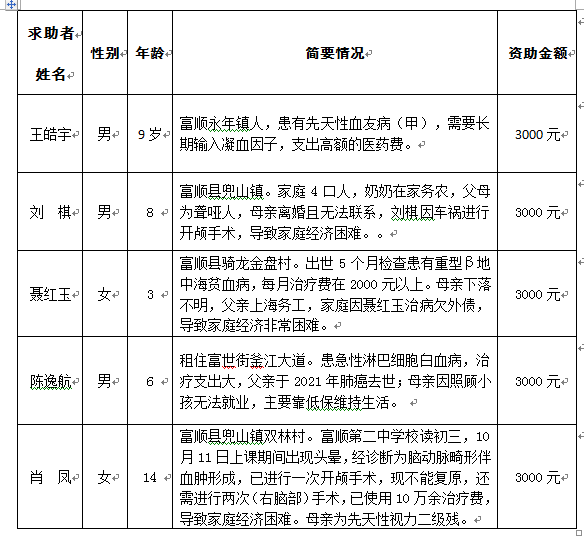 | 求助者姓名 | 性别 | 年龄 | 简要情况 | 资助金额 |
|---|---|---|---|---|
| 王皓宇 | 男 | 9岁 | 富顺永年镇人，患有先天性血友病（甲），需要长期输入凝血因子，支出高额的医药费。 | 3000元 |
| 刘 棋 | 男 | 8 | 富顺县兜山镇。家庭4口人，奶奶在家务农，父母为聋哑人，母亲离婚且无法联系，刘棋因车祸进行开颅手术，导致家庭经济困难。。 | 3000元 |
| 聂红玉 | 女 | 3 | 富顺县骑龙金盘村。出世5个月检查患有重型β地中海贫血病，每月治疗费在2000元以上。母亲下落不明，父亲上海务工，家庭因聂红玉治病欠外债，导致家庭经济非常困难。 | 3000元 |
| 陈逸航 | 男 | 6 | 租住富世街釜江大道。患急性淋巴细胞白血病，治疗支出大，父亲于2021年肺癌去世；母亲因照顾小孩无法就业，主要靠低保维持生活。 | 3000元 |
| 肖 凤 | 女 | 14 | 富顺县兜山镇双林村。富顺第二中学校读初三，10月11日上课期间出现头晕，经诊断为脑动脉畸形伴血肿形成，已进行一次开颅手术，现不能复原，还需进行两次（右脑部）手术，已使用10万余治疗费，导致家庭经济困难。母亲为先天性视力二级残。 | 3000元 |